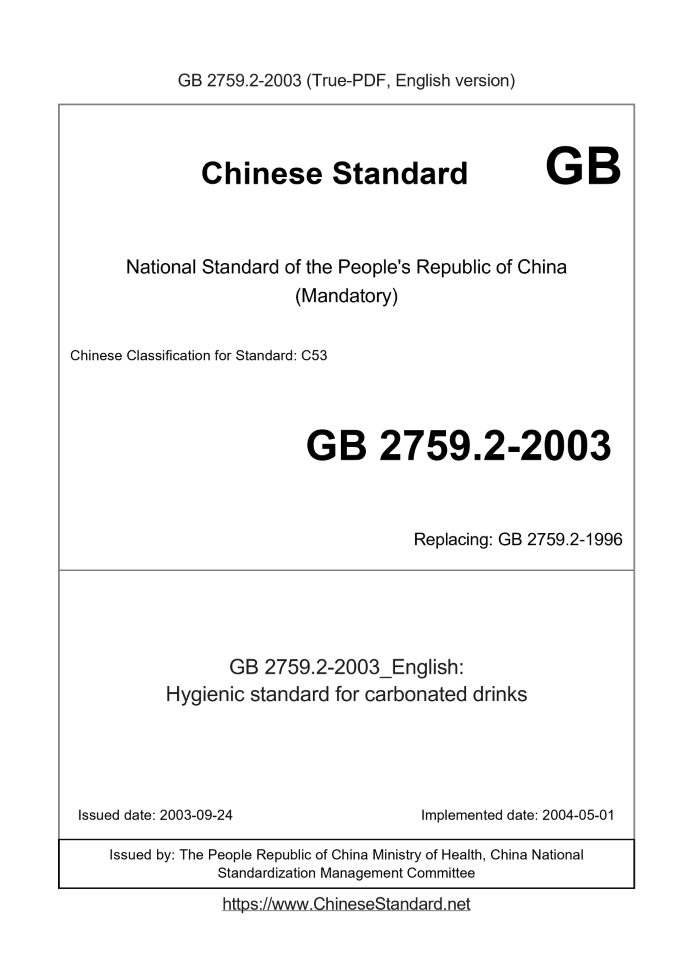 GB 2759.2-2003 (True-PDF, English version)

Chinese Standard GB

National Standard of the People's Republic of China
(Mandatory)

Chinese Classification for Standard: C53

GB 2759.2-2003

Replacing: GB 2759.2-1996

GB 2759.2-2003_English:
Hygienic standard for carbonated drinks

Issued date: 2003-09-24

Implemented date: 2004-05-01

Issued by: The People Republic of China Ministry of Health, China National Standardization Management Committee

https://www.ChineseStandard.net